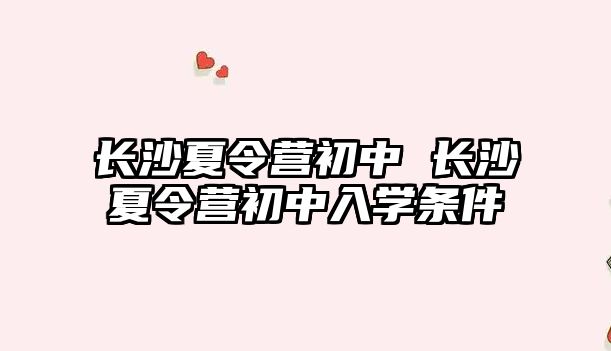 长沙夏令营初中 长沙夏令营初中入学条件